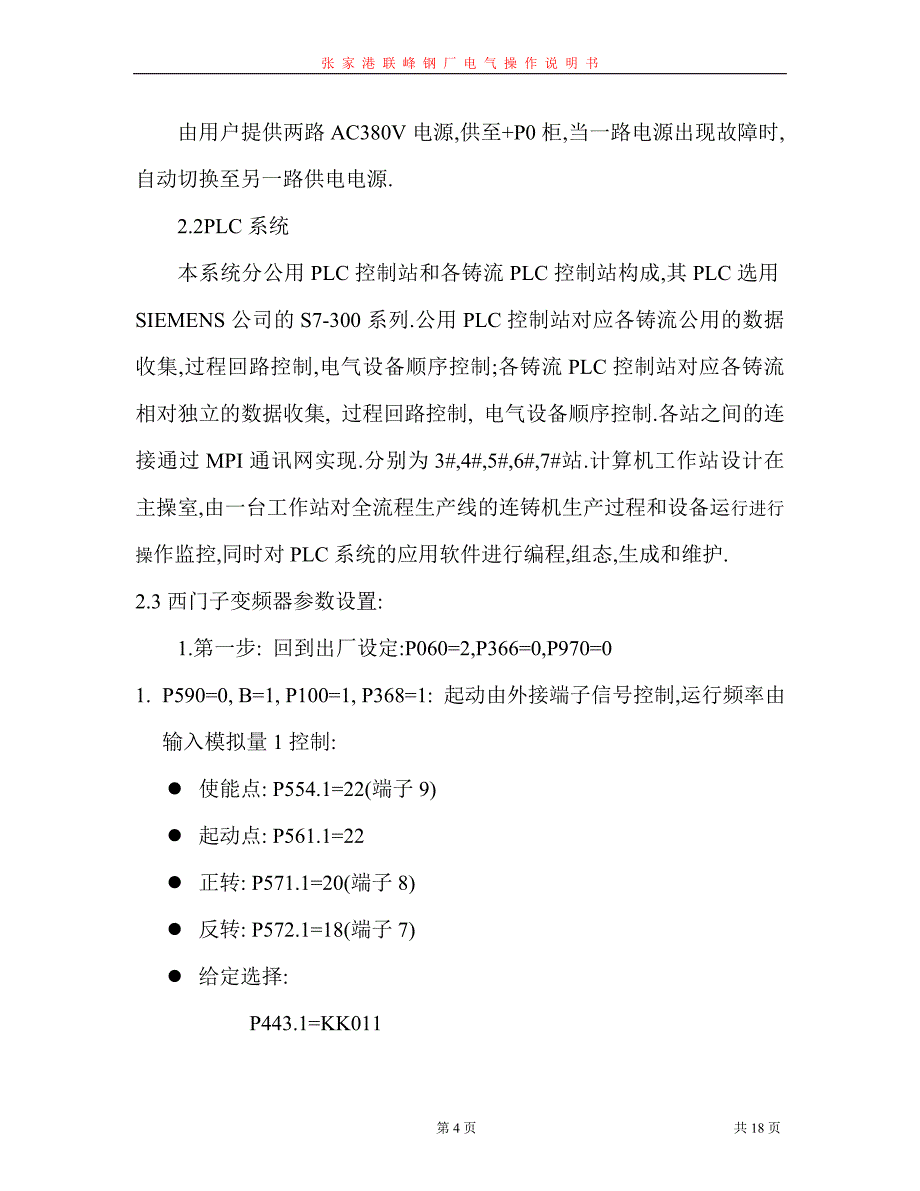 张家港联峰钢厂电气操作说明书

由用户提供两路 AC380V 电源,供至+P0 柜,当一路电源出现故障时,自动切换至另一路供电电源.

2.2PLC 系统

本系统分公用 PLC 控制站和各铸流 PLC 控制站构成,其 PLC 选用 SIEMENS 公司的 S7-300 系列.公用 PLC 控制站对应各铸流公用的数据收集,过程回路控制,电气设备顺序控制;各铸流 PLC 控制站对应各铸流相对独立的数据收集, 过程回路控制, 电气设备顺序控制.各站之间的连接通过 MPI 通讯网实现.分别为 3#,4#,5#,6#,7#站.计算机工作站设计在主操室,由一台工作站对全流程生产线的连铸机生产过程和设备运行进行操作监控,同时对 PLC 系统的应用软件进行编程,组态,生成和维护.

2.3 西门子变频器参数设置:

1.第一步: 回到出厂设定:P060=2,P366=0,P970=0

1. P590=0, B=1, P100=1, P368=1: 起动由外接端子信号控制,运行频率由输入模拟量 1 控制:

● 使能点: P554.1=22(端子 9)

● 起动点: P561.1=22

● 正转: P571.1=20(端子 8)

● 反转: P572.1=18(端子 7)

● 给定选择:

P443.1=KK011

第 4 页

共 18 页